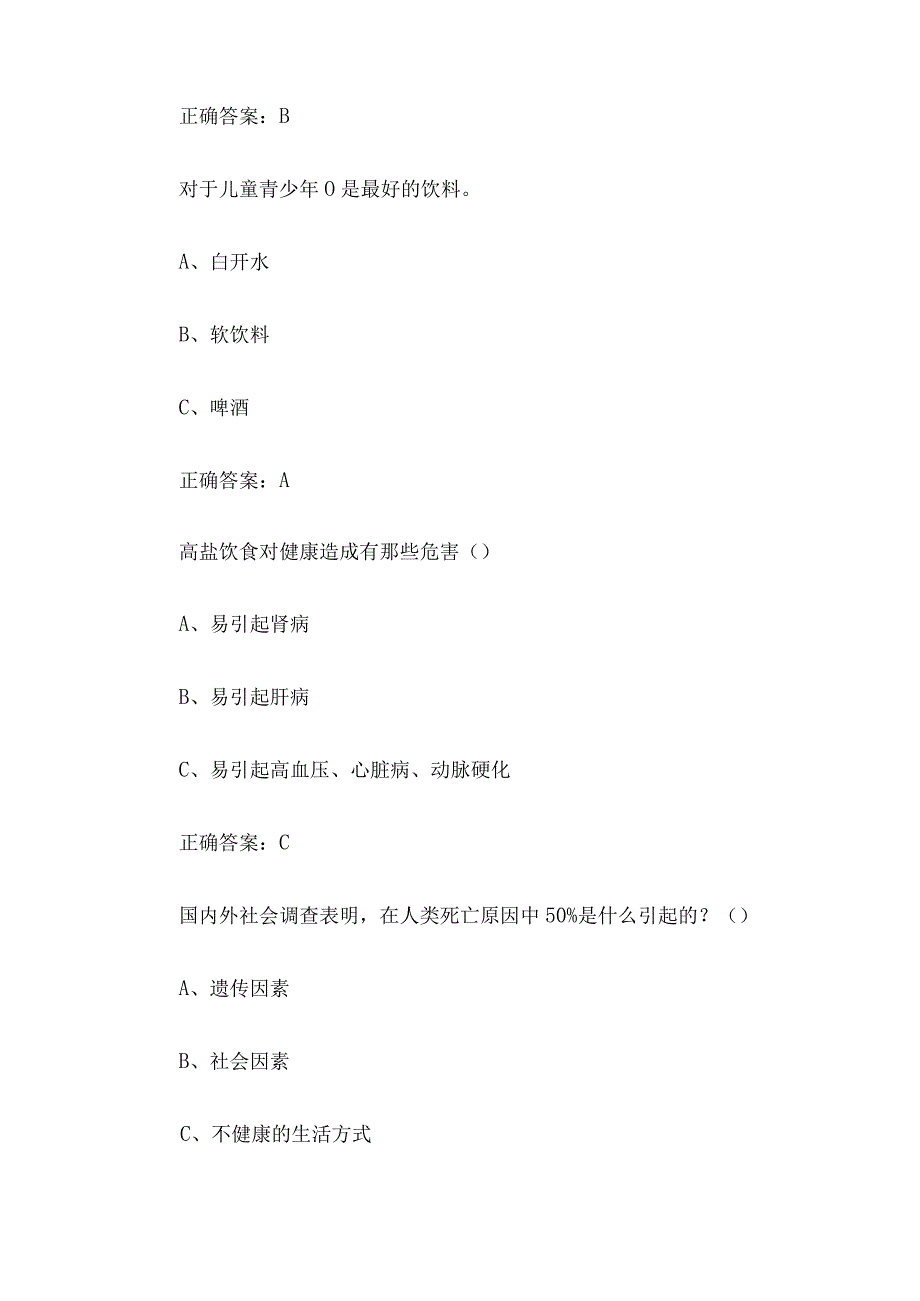 正确答案：B

对于儿童青少年 0 是最好的饮料。

A、白开水

B、软饮料

C、啤酒

正确答案：A

高盐饮食对健康造成有那些危害（）

A、易引起肾病

B、易引起肝病

C、易引起高血压、心脏病、动脉硬化

正确答案：C

国内外社会调查表明，在人类死亡原因中 50%是什么引起的？（）

A、遗传因素

B、社会因素

C、不健康的生活方式